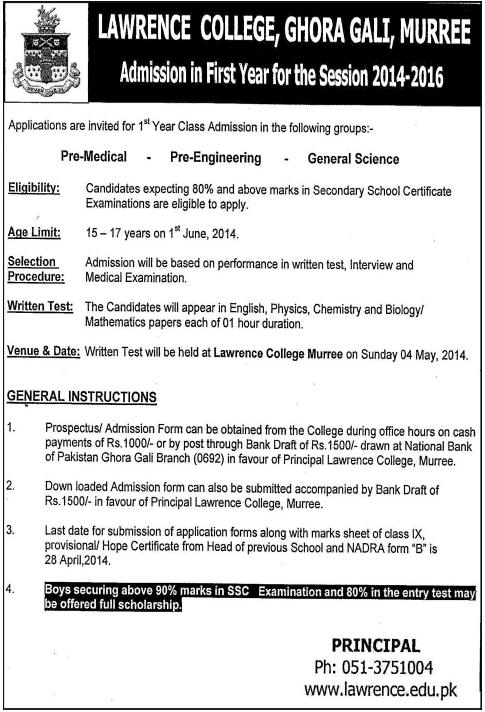 LAWRENCE COLLEGE, GHORA GALI, MURREE
Admission in First Year for the Session 2014-2016

Applications are invited for 1$^{st}$ Year Class Admission in the following groups:-

Pre-Medical - Pre-Engineering - General Science

Eligibility: Candidates expecting 80% and above marks in Secondary School Certificate Examinations are eligible to apply.

Age Limit: 15 – 17 years on 1$^{st}$ June, 2014.

Selection Procedure: Admission will be based on performance in written test, Interview and Medical Examination.

Written Test: The Candidates will appear in English, Physics, Chemistry and Biology/ Mathematics papers each of 01 hour duration.

Venue & Date: Written Test will be held at Lawrence College Murree on Sunday 04 May, 2014.

GENERAL INSTRUCTIONS

1. Prospectus/ Admission Form can be obtained from the College during office hours on cash payments of Rs.1000/- or by post through Bank Draft of Rs.1500/- drawn at National Bank of Pakistan Ghora Gali Branch (0692) in favour of Principal Lawrence College, Murree.

2. Down loaded Admission form can also be submitted accompanied by Bank Draft of Rs.1500/- in favour of Principal Lawrence College, Murree.

3. Last date for submission of application forms along with marks sheet of class IX, provisional/ Hope Certificate from Head of previous School and NADRA form "B" is 28 April,2014.

4. Boys securing above 90% marks in SSC Examination and 80% in the entry test may be offered full scholarship.

PRINCIPAL
Ph: 051-3751004
www.lawrence.edu.pk